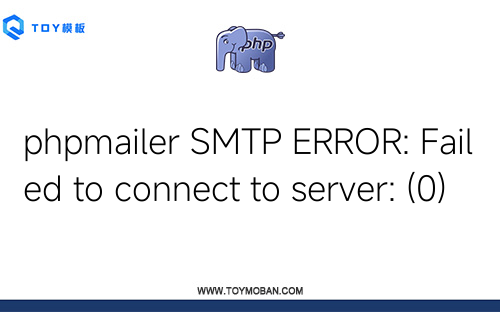 TOY模板

php

phpmailer SMTP ERROR: Failed to connect to server: (0)

WWW.TOYMOBAN.COM